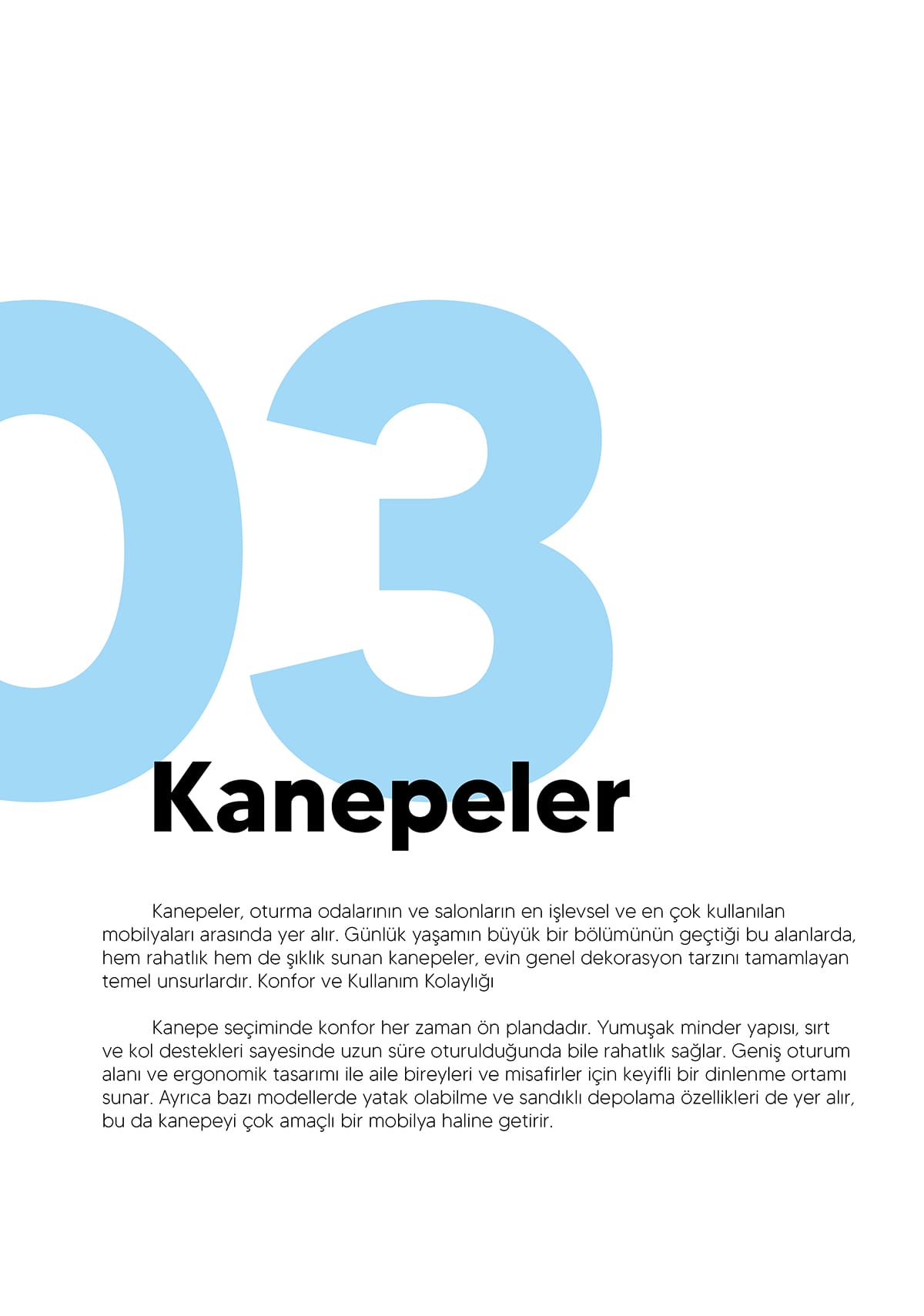 03

Kanepeler

Kanepeler, oturma odalarının ve salonların en işlevsel ve en çok kullanılan mobilyaları arasında yer alır. Günlük yaşamın büyük bir bölümünün geçtiği bu alanlarda, hem rahatlık hem de şıklık sunan kanepeler, evin genel dekorasyon tarzını tamamlayan temel unsurlardır. Konfor ve Kullanım Kolaylığı

Kanepe seçiminde konfor her zaman ön plandadır. Yumuşak minder yapısı, sırt ve kol destekleri sayesinde uzun süre oturulduğunda bile rahatlık sağlar. Geniş oturum alanı ve ergonomik tasarımı ile aile bireyleri ve misafirler için keyifli bir dinlenme ortamı sunar. Ayrıca bazı modellerde yatak olabilme ve sandıklı depolama özellikleri de yer alır, bu da kanepeyi çok amaçlı bir mobilya haline getirir.